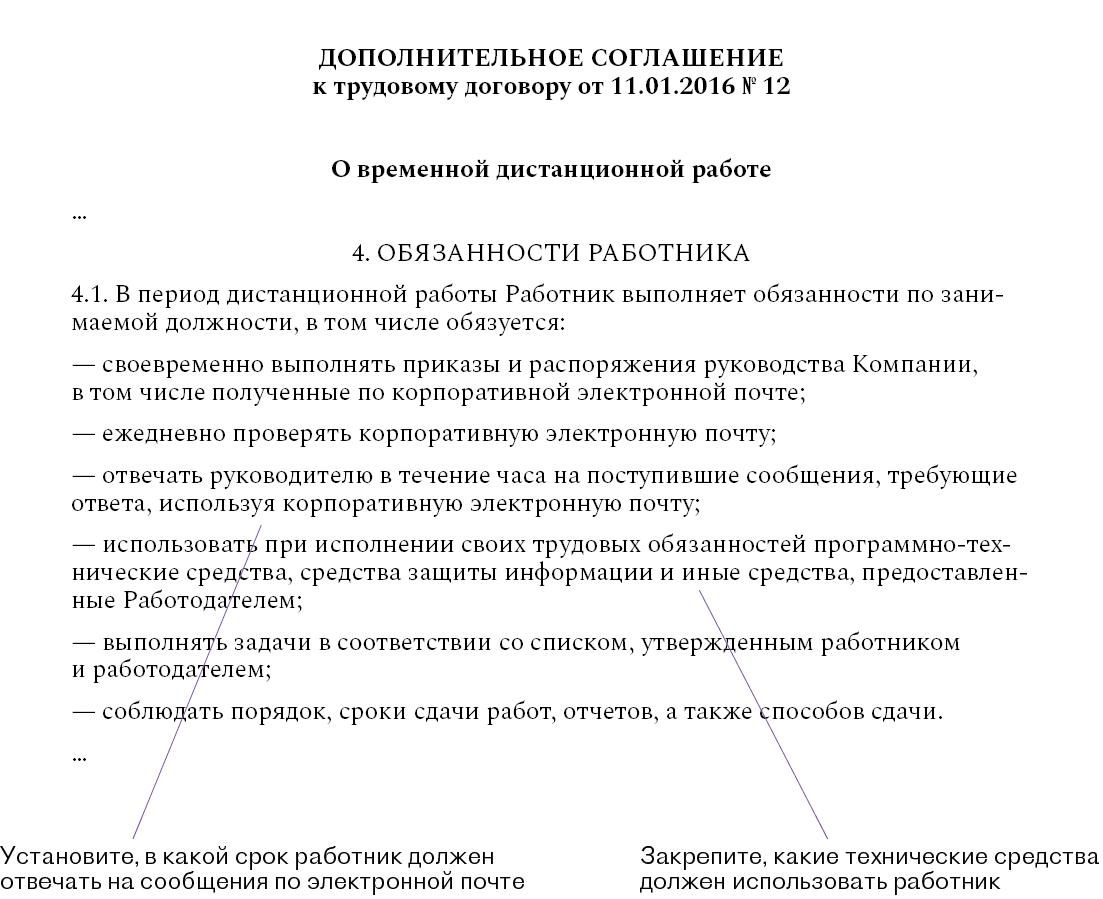 ДОПОЛНИТЕЛЬНОЕ СОГЛАШЕНИЕ
к трудовому договору от 11.01.2016 № 12

О временной дистанционной работе

...

4. ОБЯЗАННОСТИ РАБОТНИКА

4.1. В период дистанционной работы Работник выполняет обязанности по занимаемой должности, в том числе обязуется:

— своевременно выполнять приказы и распоряжения руководства Компании, в том числе полученные по корпоративной электронной почте;

— ежедневно проверять корпоративную электронную почту;

— отвечать руководителю в течение часа на поступившие сообщения, требующие ответа, используя корпоративную электронную почту;

— использовать при исполнении своих трудовых обязанностей программно-технические средства, средства защиты информации и иные средства, предоставленные Работодателем;

— выполнять задачи в соответствии со списком, утвержденным работником и работодателем;

— соблюдать порядок, сроки сдачи работ, отчетов, а также способов сдачи.

...

Установите, в какой срок работник должен отвечать на сообщения по электронной почте

Закрепите, какие технические средства должен использовать работник